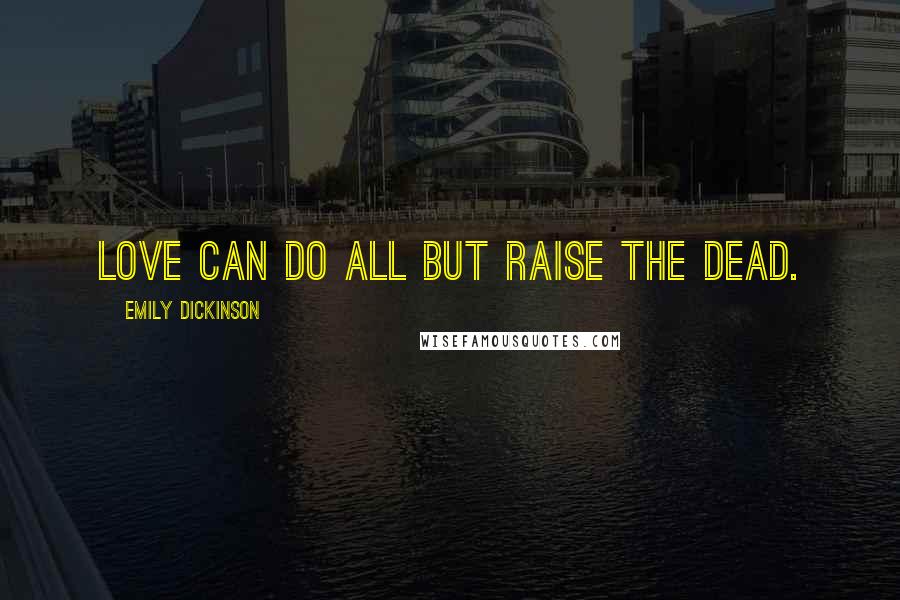 LOVE CAN DO ALL BUT RAISE THE DEAD.

EMILY DICKINSON

WISEFAMOUSQUOTES.COM